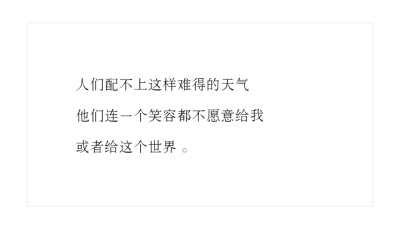 人们配不上这样难得的天气

他们连一个笑容都不愿意给我

或者给这个世界 。